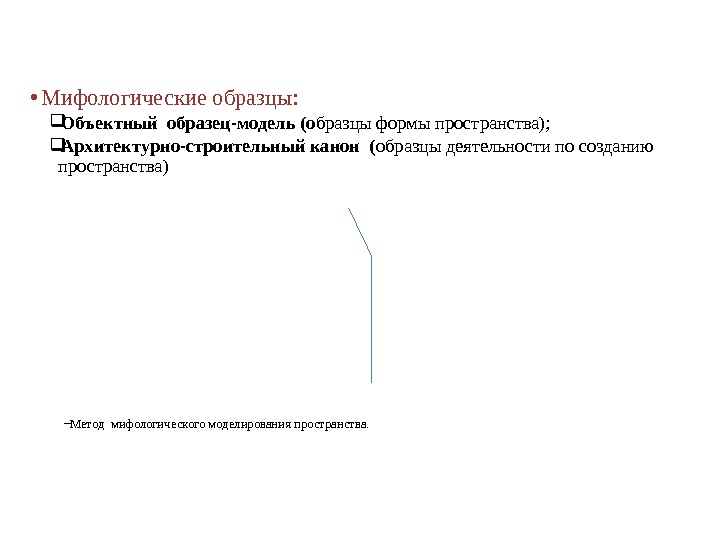 • Мифологические образцы:

❑Объектный образец-модель (образцы формы пространства);

❑Архитектурно-строительный канон (образцы деятельности по созданию пространства)

–Метод мифологического моделирования пространства.